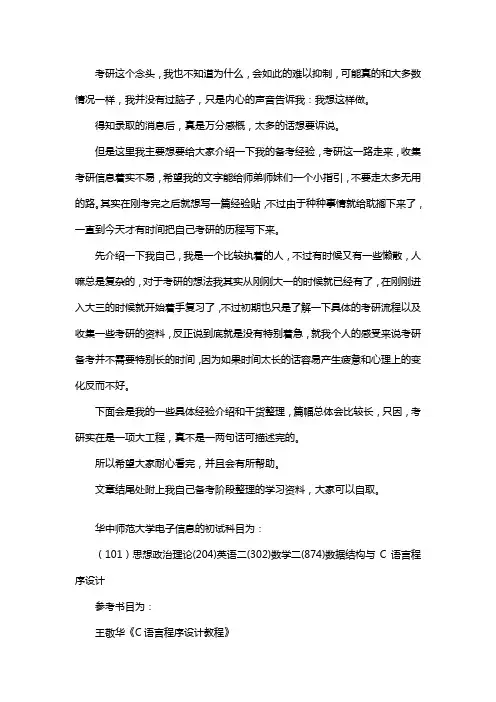 考研这个念头，我也不知道为什么，会如此的难以抑制，可能真的和大多数情况一样，我并没有过脑子，只是内心的声音告诉我：我想这样做。

得知录取的消息后，真是万分感慨，太多的话想要诉说。

但是这里我主要想要给大家介绍一下我的备考经验，考研这一路走来，收集考研信息着实不易，希望我的文字能给师弟师妹们一个小指引，不要走太多无用的路。其实在刚考完之后就想写一篇经验贴，不过由于种种事情就给耽搁下来了，一直到今天才有时间把自己考研的历程写下来。

先介绍一下我自己，我是一个比较执着的人，不过有时候又有一些懒散，人嘛总是复杂的，对于考研的想法我其实从刚刚大一的时候就已经有了，在刚刚进入大三的时候就开始着手复习了，不过初期也只是了解一下具体的考研流程以及收集一些考研的资料，反正说到底就是没有特别着急，就我个人的感受来说考研备考并不需要特别长的时间，因为如果时间太长的话容易产生疲惫和心理上的变化反而不好。

下面会是我的一些具体经验介绍和干货整理，篇幅总体会比较长，只因，考研实在是一项大工程，真不是一两句话可描述完的。

所以希望大家耐心看完，并且会有所帮助。

文章结尾处附上我自己备考阶段整理的学习资料，大家可以自取。

华中师范大学电子信息的初试科目为：

（101）思想政治理论(204)英语二(302)数学二(874)数据结构与 C 语言程序设计

参考书目为：

王敬华《C 语言程序设计教程》